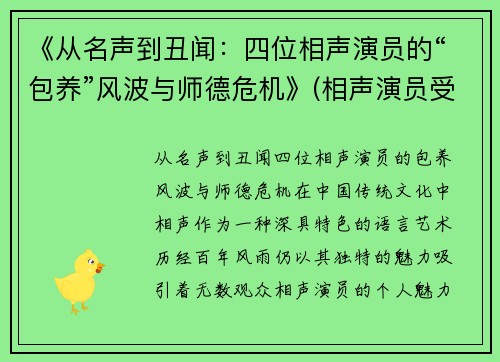 《从名声到丑闻：四位相声演员的“包养”风波与师德危机》(相声演员受

从名声到丑闻四位相声演员的包养风波与师德危机在中国传统文化中相声作为一种深具特色的语言艺术历经百年风雨仍以其独特的魅力吸引着无数观众相声演员的个人魅力